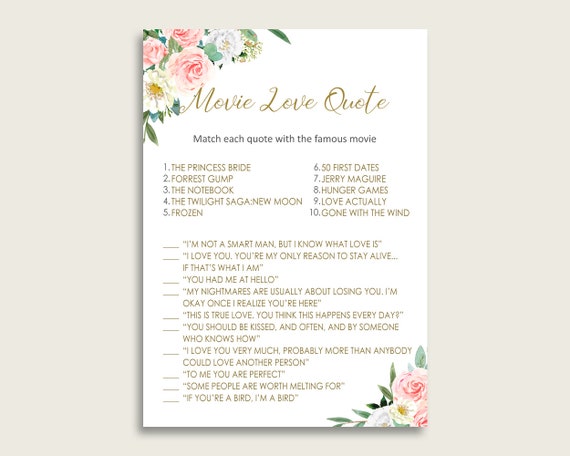 Movie Love Quote

Match each quote with the famous movie

1. THE PRINCESS BRIDE
2. FORREST GUMP
3. THE NOTEBOOK
4. THE TWILIGHT SAGA:NEW MOON
5. FROZEN

6. 50 FIRST DATES
7. JERRY MAGUIRE
8. HUNGER GAMES
9. LOVE ACTUALLY
10. GONE WITH THE WIND

___ "I'M NOT A SMART MAN, BUT I KNOW WHAT LOVE IS"
___ "I LOVE YOU. YOU'RE MY ONLY REASON TO STAY ALIVE... IF THAT'S WHAT I AM"
___ "YOU HAD ME AT HELLO"
___ "MY NIGHTMARES ARE USUALLY ABOUT LOSING YOU. I'M OKAY ONCE I REALIZE YOU'RE HERE"
___ "THIS IS TRUE LOVE. YOU THINK THIS HAPPENS EVERY DAY?"
___ "YOU SHOULD BE KISSED, AND OFTEN, AND BY SOMEONE WHO KNOWS HOW"
___ "I LOVE YOU VERY MUCH, PROBABLY MORE THAN ANYBODY COULD LOVE ANOTHER PERSON"
___ "TO ME YOU ARE PERFECT"
___ "SOME PEOPLE ARE WORTH MELTING FOR"
___ "IF YOU'RE A BIRD, I'M A BIRD"